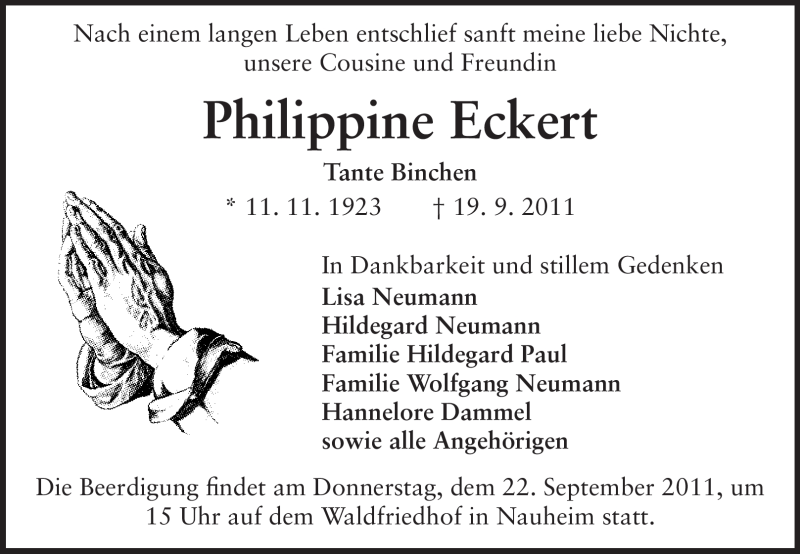 Nach einem langen Leben entschlief sanft meine liebe Nichte, unsere Cousine und Freundin

Philippine Eckert

Tante Binchen

* 11. 11. 1923 † 19. 9. 2011

In Dankbarkeit und stillem Gedenken
Lisa Neumann
Hildegard Neumann
Familie Hildegard Paul
Familie Wolfgang Neumann
Hannelore Dammel
sowie alle Angehörigen

Die Beerdigung findet am Donnerstag, dem 22. September 2011, um 15 Uhr auf dem Waldfriedhof in Nauheim statt.